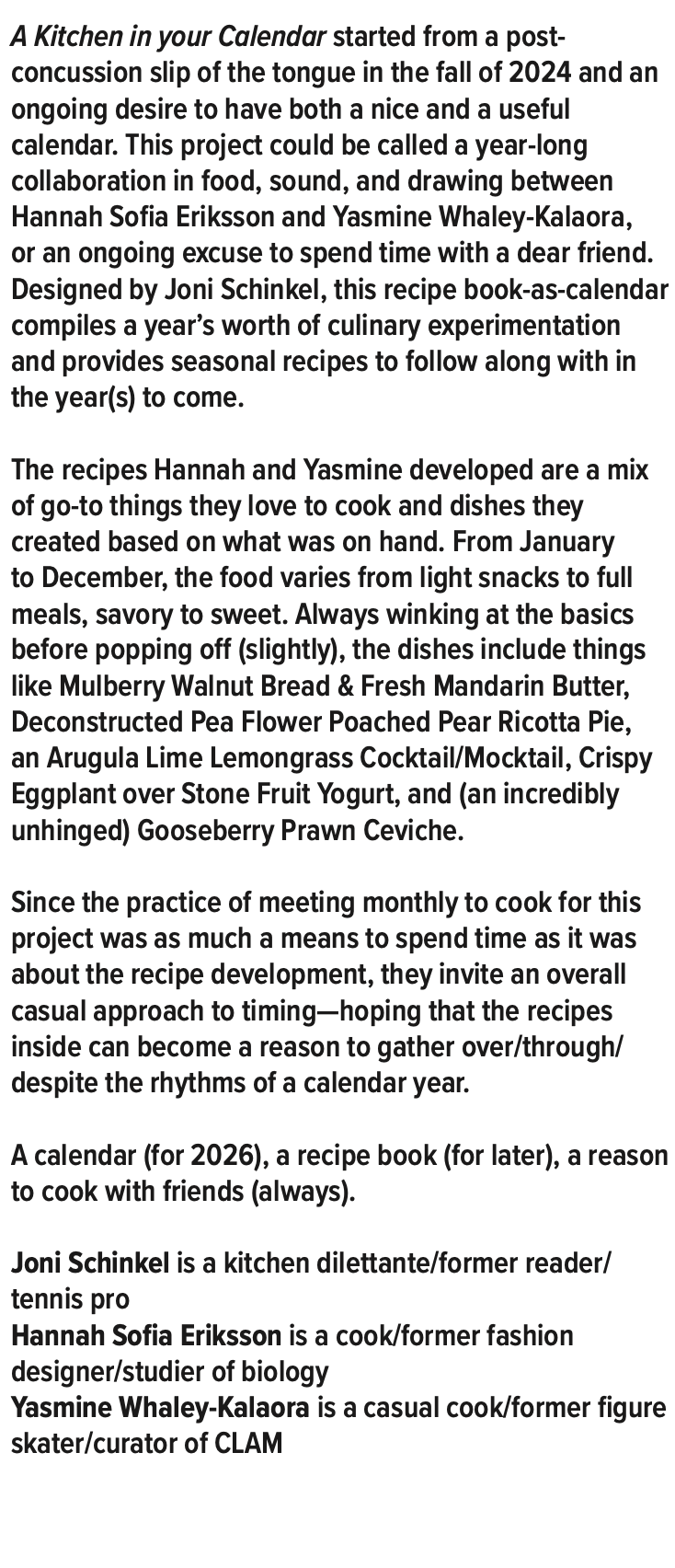 A Kitchen in your Calendar started from a post-concussion slip of the tongue in the fall of 2024 and an ongoing desire to have both a nice and a useful calendar. This project could be called a year-long collaboration in food, sound, and drawing between Hannah Sofia Eriksson and Yasmine Whaley-Kalaora, or an ongoing excuse to spend time with a dear friend. Designed by Joni Schinkel, this recipe book-as-calendar compiles a year's worth of culinary experimentation and provides seasonal recipes to follow along with in the year(s) to come.

The recipes Hannah and Yasmine developed are a mix of go-to things they love to cook and dishes they created based on what was on hand. From January to December, the food varies from light snacks to full meals, savory to sweet. Always winking at the basics before popping off (slightly), the dishes include things like Mulberry Walnut Bread & Fresh Mandarin Butter, Deconstructed Pea Flower Poached Pear Ricotta Pie, an Arugula Lime Lemongrass Cocktail/Mocktail, Crispy Eggplant over Stone Fruit Yogurt, and (an incredibly unhinged) Gooseberry Prawn Ceviche.

Since the practice of meeting monthly to cook for this project was as much a means to spend time as it was about the recipe development, they invite an overall casual approach to timing—hoping that the recipes inside can become a reason to gather over/through/despite the rhythms of a calendar year.

A calendar (for 2026), a recipe book (for later), a reason to cook with friends (always).

Joni Schinkel is a kitchen dilettante/former reader/tennis pro
Hannah Sofia Eriksson is a cook/former fashion designer/studier of biology
Yasmine Whaley-Kalaora is a casual cook/former figure skater/curator of CLAM